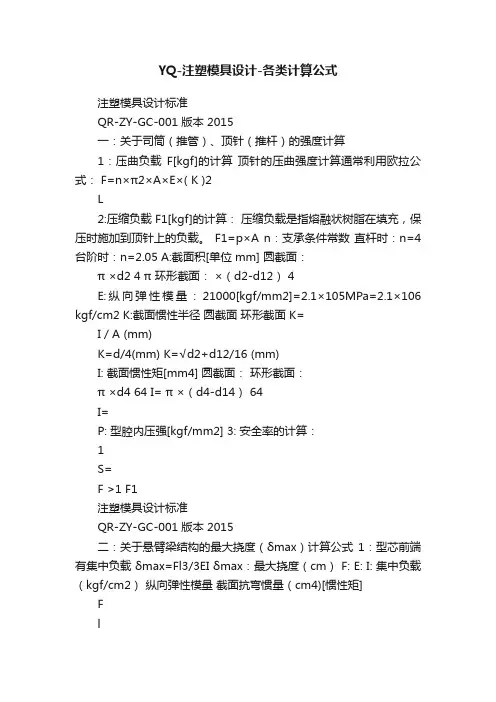 YQ-注塑模具设计-各类计算公式

注塑模具设计标准

QR-ZY-GC-001 版本 2015

一：关于司筒（推管）、顶针（推杆）的强度计算

1：压曲负载 F[kgf]的计算 顶针的压曲强度计算通常利用欧拉公式： F=n×π2×A×E×( K )2

L

2:压缩负载 F1[kgf]的计算： 压缩负载是指熔融状树脂在填充，保压时施加到顶针上的负载。 F1=p×A n：支承条件常数 直杆时：n=4 台阶时：n=2.05 A:截面积[单位 mm] 圆截面：

π ×d2 4 π 环形截面： ×（d2-d12） 4

E: 纵向弹性模量： 21000[kgf/mm2]=2.1×105MPa=2.1×106 kgf/cm2 K:截面惯性半径 圆截面 环形截面 K=

I / A (mm)

K=d/4(mm) K=√d2+d12/16 (mm)

I: 截面惯性矩[mm4] 圆截面： 环形截面：

π ×d4 64 I= π ×（d4-d14） 64

I=

P: 型腔内压强[kgf/mm2] 3: 安全率的计算：

1

S=

F >1 F1

注塑模具设计标准

QR-ZY-GC-001 版本 2015

二：关于悬臂梁结构的最大挠度（δmax）计算公式 1：型芯前端有集中负载 δmax=Fl3/3EI δmax：最大挠度（cm） F: E: I: 集中负载（kgf/cm2） 纵向弹性模量 截面抗弯惯量（cm4)[惯性矩]

F

l